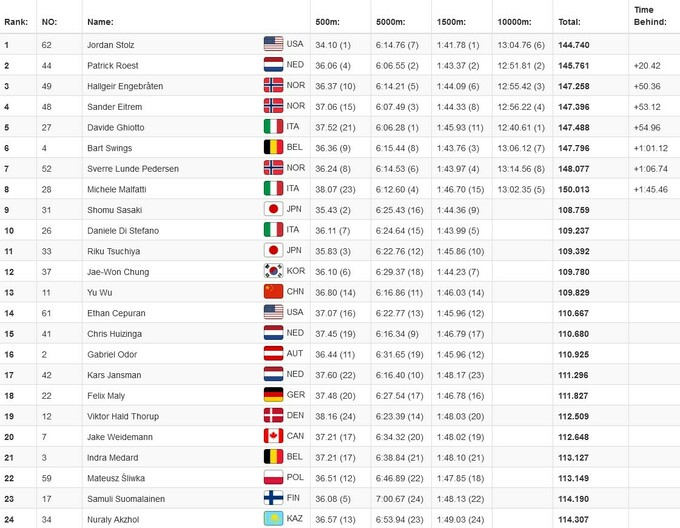 | Rank: | NO: | Name: | | 500m: | 5000m: | 1500m: | 10000m: | Total: | Time Behind: |
|---|---|---|---|---|---|---|---|---|---|
| 1 | 62 | Jordan Stolz | USA | 34.10 (1) | 6:14.76 (7) | 1:41.78 (1) | 13:04.76 (6) | 144.740 | |
| 2 | 44 | Patrick Roest | NED | 36.06 (4) | 6:06.55 (2) | 1:43.37 (2) | 12:51.81 (2) | 145.761 | +20.42 |
| 3 | 49 | Hallgeir Engebråten | NOR | 36.37 (10) | 6:14.21 (5) | 1:44.09 (6) | 12:55.42 (3) | 147.258 | +50.36 |
| 4 | 48 | Sander Eitrem | NOR | 37.06 (15) | 6:07.49 (3) | 1:44.33 (8) | 12:56.22 (4) | 147.396 | +53.12 |
| 5 | 27 | Davide Ghiotto | ITA | 37.52 (21) | 6:06.28 (1) | 1:45.93 (11) | 12:40.61 (1) | 147.488 | +54.96 |
| 6 | 4 | Bart Swings | BEL | 36.36 (9) | 6:15.44 (8) | 1:43.76 (3) | 13:06.12 (7) | 147.796 | +1:01.12 |
| 7 | 52 | Sverre Lunde Pedersen | NOR | 36.24 (8) | 6:14.53 (6) | 1:43.97 (4) | 13:14.56 (8) | 148.077 | +1:06.74 |
| 8 | 28 | Michele Malfatti | ITA | 38.07 (23) | 6:12.60 (4) | 1:46.70 (15) | 13:02.35 (5) | 150.013 | +1:45.46 |
| 9 | 31 | Shomu Sasaki | JPN | 35.43 (2) | 6:25.43 (16) | 1:44.36 (9) | | 108.759 | |
| 10 | 26 | Daniele Di Stefano | ITA | 36.11 (7) | 6:24.64 (15) | 1:43.99 (5) | | 109.237 | |
| 11 | 33 | Riku Tsuchiya | JPN | 35.83 (3) | 6:22.76 (12) | 1:45.86 (10) | | 109.392 | |
| 12 | 37 | Jae-Won Chung | KOR | 36.10 (6) | 6:29.37 (18) | 1:44.23 (7) | | 109.780 | |
| 13 | 11 | Yu Wu | CHN | 36.80 (14) | 6:16.86 (11) | 1:46.03 (14) | | 109.829 | |
| 14 | 61 | Ethan Cepuran | USA | 37.07 (16) | 6:22.77 (13) | 1:45.96 (12) | | 110.667 | |
| 15 | 41 | Chris Huizinga | NED | 37.45 (19) | 6:16.34 (9) | 1:46.79 (17) | | 110.680 | |
| 16 | 2 | Gabriel Odor | AUT | 36.44 (11) | 6:31.65 (19) | 1:45.96 (12) | | 110.925 | |
| 17 | 42 | Kars Jansman | NED | 37.60 (22) | 6:16.40 (10) | 1:48.17 (23) | | 111.296 | |
| 18 | 22 | Felix Maly | GER | 37.48 (20) | 6:27.54 (17) | 1:46.78 (16) | | 111.827 | |
| 19 | 12 | Viktor Hald Thorup | DEN | 38.16 (24) | 6:23.39 (14) | 1:48.03 (20) | | 112.509 | |
| 20 | 7 | Jake Weidemann | CAN | 37.21 (17) | 6:34.32 (20) | 1:48.02 (19) | | 112.648 | |
| 21 | 3 | Indra Medard | BEL | 37.21 (17) | 6:38.84 (21) | 1:48.10 (21) | | 113.127 | |
| 22 | 59 | Mateusz Śliwka | POL | 36.51 (12) | 6:46.89 (22) | 1:47.85 (18) | | 113.149 | |
| 23 | 17 | Samuli Suomalainen | FIN | 36.08 (5) | 7:00.67 (24) | 1:48.13 (22) | | 114.190 | |
| 24 | 34 | Nuraly Akzhol | KAZ | 36.57 (13) | 6:53.94 (23) | 1:49.03 (24) | | 114.307 | |